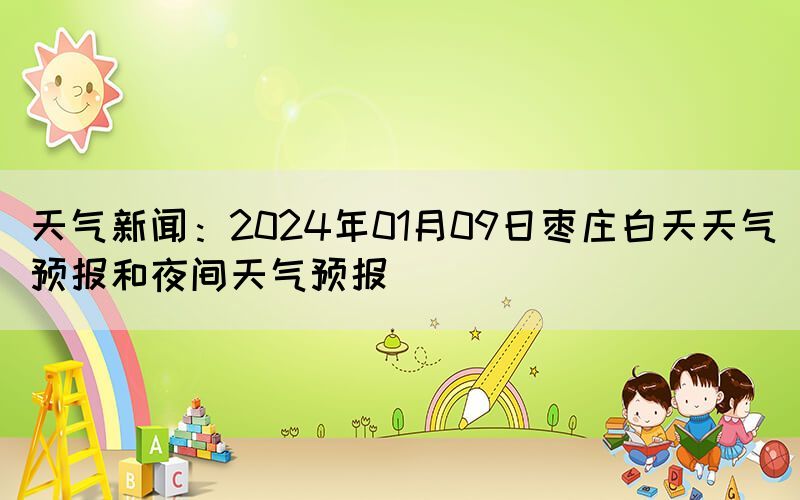 天气新闻：2024年01月09日枣庄白天天气预报和夜间天气预报

A
B C